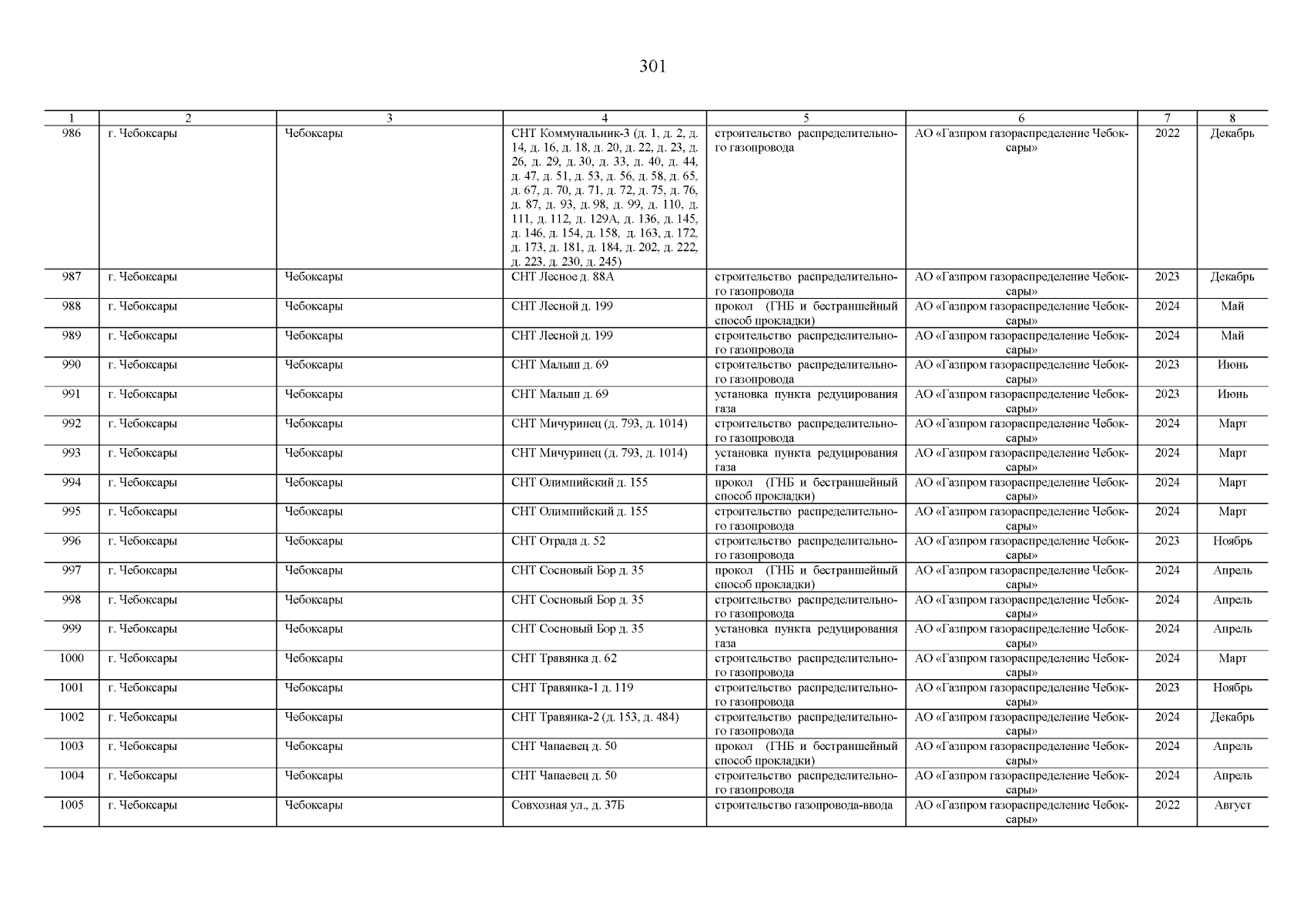 301

| 1 | 2 | 3 | 4 | 5 | 6 | 7 | 8 |
|---|---|---|---|---|---|---|---|
| 986 | г. Чебоксары | Чебоксары | СНТ Коммунальник-3 (д. 1, д. 2, д. 14, д. 16, д. 18, д. 20, д. 22, д. 23, д. 26, д. 29, д. 30, д. 33, д. 40, д. 44, д. 47, д. 51, д. 53, д. 56, д. 58, д. 65, д. 67, д. 70, д. 71, д. 72, д. 75, д. 76, д. 87, д. 93, д. 98, д. 99, д. 110, д. 111, д. 112, д. 129А, д. 136, д. 145, д. 146, д. 154, д. 158, д. 163, д. 172, д. 173, д. 181, д. 184, д. 202, д. 222, д. 223, д. 230, д. 245) | строительство распределительного газопровода | АО «Газпром газораспределение Чебоксары» | 2022 | Декабрь |
| 987 | г. Чебоксары | Чебоксары | СНТ Лесное д. 88А | строительство распределительного газопровода | АО «Газпром газораспределение Чебоксары» | 2023 | Декабрь |
| 988 | г. Чебоксары | Чебоксары | СНТ Лесной д. 199 | прокол (ГНБ и бестраншейный способ прокладки) | АО «Газпром газораспределение Чебоксары» | 2024 | Май |
| 989 | г. Чебоксары | Чебоксары | СНТ Лесной д. 199 | строительство распределительного газопровода | АО «Газпром газораспределение Чебоксары» | 2024 | Май |
| 990 | г. Чебоксары | Чебоксары | СНТ Малыш д. 69 | строительство распределительного газопровода | АО «Газпром газораспределение Чебоксары» | 2023 | Июнь |
| 991 | г. Чебоксары | Чебоксары | СНТ Малыш д. 69 | установка пункта редуцирования газа | АО «Газпром газораспределение Чебоксары» | 2023 | Июнь |
| 992 | г. Чебоксары | Чебоксары | СНТ Мичуринец (д. 793, д. 1014) | строительство распределительного газопровода | АО «Газпром газораспределение Чебоксары» | 2024 | Март |
| 993 | г. Чебоксары | Чебоксары | СНТ Мичуринец (д. 793, д. 1014) | установка пункта редуцирования газа | АО «Газпром газораспределение Чебоксары» | 2024 | Март |
| 994 | г. Чебоксары | Чебоксары | СНТ Олимпийский д. 155 | прокол (ГНБ и бестраншейный способ прокладки) | АО «Газпром газораспределение Чебоксары» | 2024 | Март |
| 995 | г. Чебоксары | Чебоксары | СНТ Олимпийский д. 155 | строительство распределительного газопровода | АО «Газпром газораспределение Чебоксары» | 2024 | Март |
| 996 | г. Чебоксары | Чебоксары | СНТ Отрада д. 52 | строительство распределительного газопровода | АО «Газпром газораспределение Чебоксары» | 2023 | Ноябрь |
| 997 | г. Чебоксары | Чебоксары | СНТ Сосновый Бор д. 35 | прокол (ГНБ и бестраншейный способ прокладки) | АО «Газпром газораспределение Чебоксары» | 2024 | Апрель |
| 998 | г. Чебоксары | Чебоксары | СНТ Сосновый Бор д. 35 | строительство распределительного газопровода | АО «Газпром газораспределение Чебоксары» | 2024 | Апрель |
| 999 | г. Чебоксары | Чебоксары | СНТ Сосновый Бор д. 35 | установка пункта редуцирования газа | АО «Газпром газораспределение Чебоксары» | 2024 | Апрель |
| 1000 | г. Чебоксары | Чебоксары | СНТ Травянка д. 62 | строительство распределительного газопровода | АО «Газпром газораспределение Чебоксары» | 2024 | Март |
| 1001 | г. Чебоксары | Чебоксары | СНТ Травянка-1 д. 119 | строительство распределительного газопровода | АО «Газпром газораспределение Чебоксары» | 2023 | Ноябрь |
| 1002 | г. Чебоксары | Чебоксары | СНТ Травянка-2 (д. 153, д. 484) | строительство распределительного газопровода | АО «Газпром газораспределение Чебоксары» | 2024 | Декабрь |
| 1003 | г. Чебоксары | Чебоксары | СНТ Чапаевец д. 50 | прокол (ГНБ и бестраншейный способ прокладки) | АО «Газпром газораспределение Чебоксары» | 2024 | Апрель |
| 1004 | г. Чебоксары | Чебоксары | СНТ Чапаевец д. 50 | строительство распределительного газопровода | АО «Газпром газораспределение Чебоксары» | 2024 | Апрель |
| 1005 | г. Чебоксары | Чебоксары | Совхозная ул., д. 37Б | строительство газопровода-ввода | АО «Газпром газораспределение Чебоксары» | 2022 | Август |